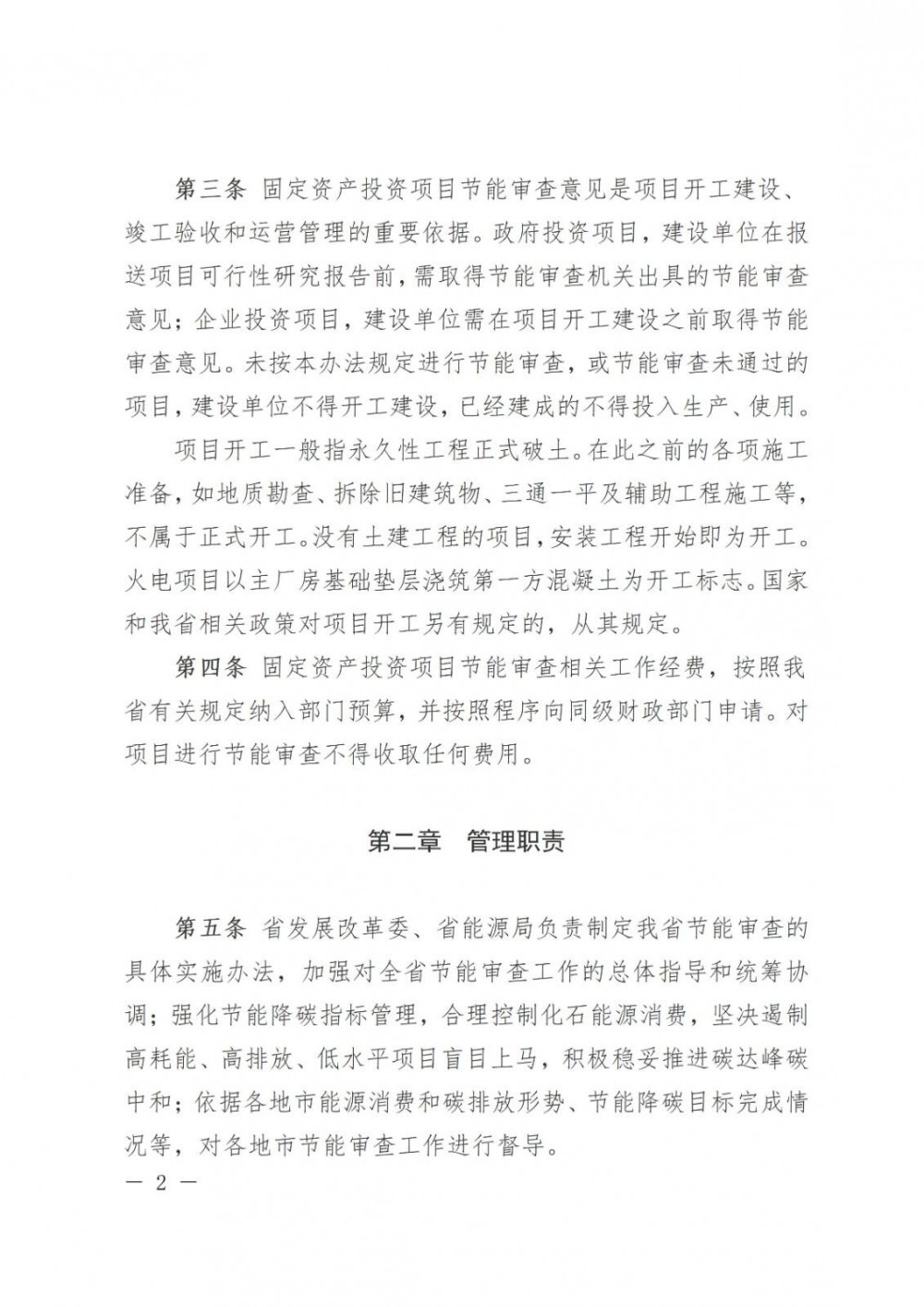 第三条 固定资产投资项目节能审查意见是项目开工建设、竣工验收和运营管理的重要依据。政府投资项目，建设单位在报送项目可行性研究报告前，需取得节能审查机关出具的节能审查意见；企业投资项目，建设单位需在项目开工建设之前取得节能审查意见。未按本办法规定进行节能审查，或节能审查未通过的项目，建设单位不得开工建设，已经建成的不得投入生产、使用。

项目开工一般指永久性工程正式破土。在此之前的各项施工准备，如地质勘查、拆除旧建筑物、三通一平及辅助工程施工等，不属于正式开工。没有土建工程的项目，安装工程开始即为开工。火电项目以主厂房基础垫层浇筑第一方混凝土为开工标志。国家和我省相关政策对项目开工另有规定的，从其规定。

第四条 固定资产投资项目节能审查相关工作经费，按照我省有关规定纳入部门预算，并按照程序向同级财政部门申请。对项目进行节能审查不得收取任何费用。

第二章 管理职责

第五条 省发展改革委、省能源局负责制定我省节能审查的具体实施办法，加强对全省节能审查工作的总体指导和统筹协调；强化节能降碳指标管理，合理控制化石能源消费，坚决遏制高耗能、高排放、低水平项目盲目上马，积极稳妥推进碳达峰碳中和；依据各地市能源消费和碳排放形势、节能降碳目标完成情况等，对各地市节能审查工作进行督导。

— 2 —